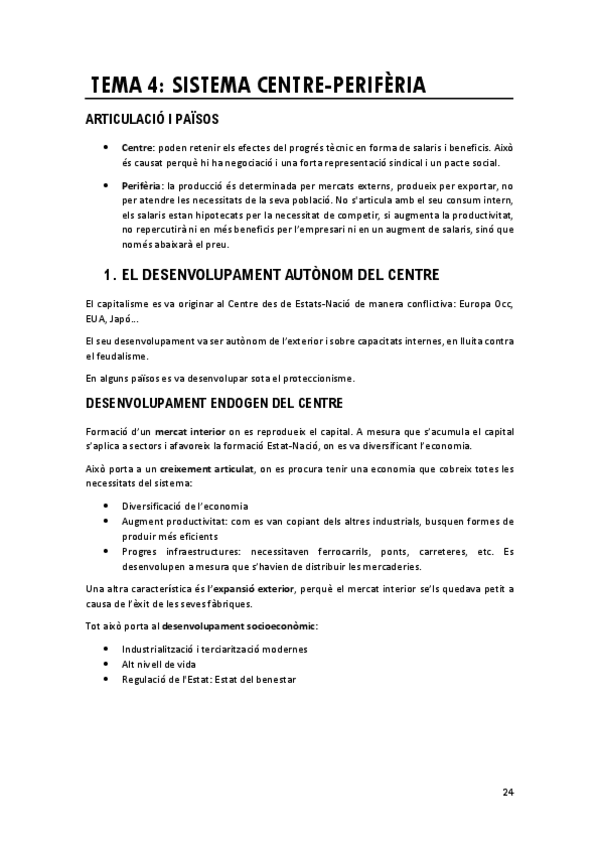 TEMA 4: SISTEMA CENTRE-PERIFÈRIA

ARTICULACIÓ I PAÏSOS

• Centre: poden retenir els efectes del progrés tècnic en forma de salaris i beneficis. Això és causat perquè hi ha negociació i una forta representació sindical i un pacte social.

• Perifèria: la producció és determinada per mercats externs, produeix per exportar, no per atendre les necessitats de la seva població. No s'articula amb el seu consum intern, els salaris estan hipotecats per la necessitat de competir, si augmenta la productivitat, no repercutirà ni en més beneficis per l'empresari ni en un augment de salaris, sinó que només abaixarà el preu.

1. EL DESENVOLUPAMENT AUTÒNOM DEL CENTRE

El capitalisme es va originar al Centre des de Estats-Nació de manera conflictiva: Europa Occ, EUA, Japó...

El seu desenvolupament va ser autònom de l'exterior i sobre capacitats internes, en lluita contra el feudalisme.

En alguns països es va desenvolupar sota el proteccionisme.

DESENVOLUPAMENT ENDOGEN DEL CENTRE

Formació d'un mercat interior on es reprodueix el capital. A mesura que s'acumula el capital s'aplica a sectors i afavoreix la formació Estat-Nació, on es va diversificant l'economia.

Això porta a un creixement articulat, on es procura tenir una economia que cobreix totes les necessitats del sistema:

• Diversificació de l'economia
• Augment productivitat: com es van copiant dels altres industrials, busquen formes de produir més eficients
• Progres infraestructures: necessitaven ferrocarrils, ponts, carreteres, etc. Es desenvolupen a mesura que s'havien de distribuir les mercaderies.

Una altra característica és l'expansió exterior, perquè el mercat interior se'ls quedava petit a causa de l'èxit de les seves fàbriques.

Tot això porta al desenvolupament socioeconòmic:

• Industrialització i terciarització modernes
• Alt nivell de vida
• Regulació de l'Estat: Estat del benestar

24